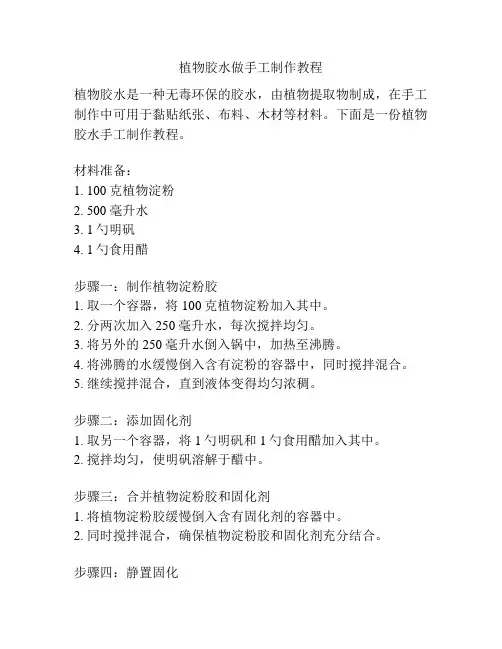 植物胶水做手工制作教程

植物胶水是一种无毒环保的胶水，由植物提取物制成，在手工制作中可用于黏贴纸张、布料、木材等材料。下面是一份植物胶水手工制作教程。

材料准备：
1. 100 克植物淀粉
2. 500 毫升水
3. 1 勺明矾
4. 1 勺食用醋

步骤一：制作植物淀粉胶
1. 取一个容器，将 100 克植物淀粉加入其中。
2. 分两次加入 250 毫升水，每次搅拌均匀。
3. 将另外的 250 毫升水倒入锅中，加热至沸腾。
4. 将沸腾的水缓慢倒入含有淀粉的容器中，同时搅拌混合。
5. 继续搅拌混合，直到液体变得均匀浓稠。

步骤二：添加固化剂
1. 取另一个容器，将 1 勺明矾和 1 勺食用醋加入其中。
2. 搅拌均匀，使明矾溶解于醋中。

步骤三：合并植物淀粉胶和固化剂
1. 将植物淀粉胶缓慢倒入含有固化剂的容器中。
2. 同时搅拌混合，确保植物淀粉胶和固化剂充分结合。

步骤四：静置固化